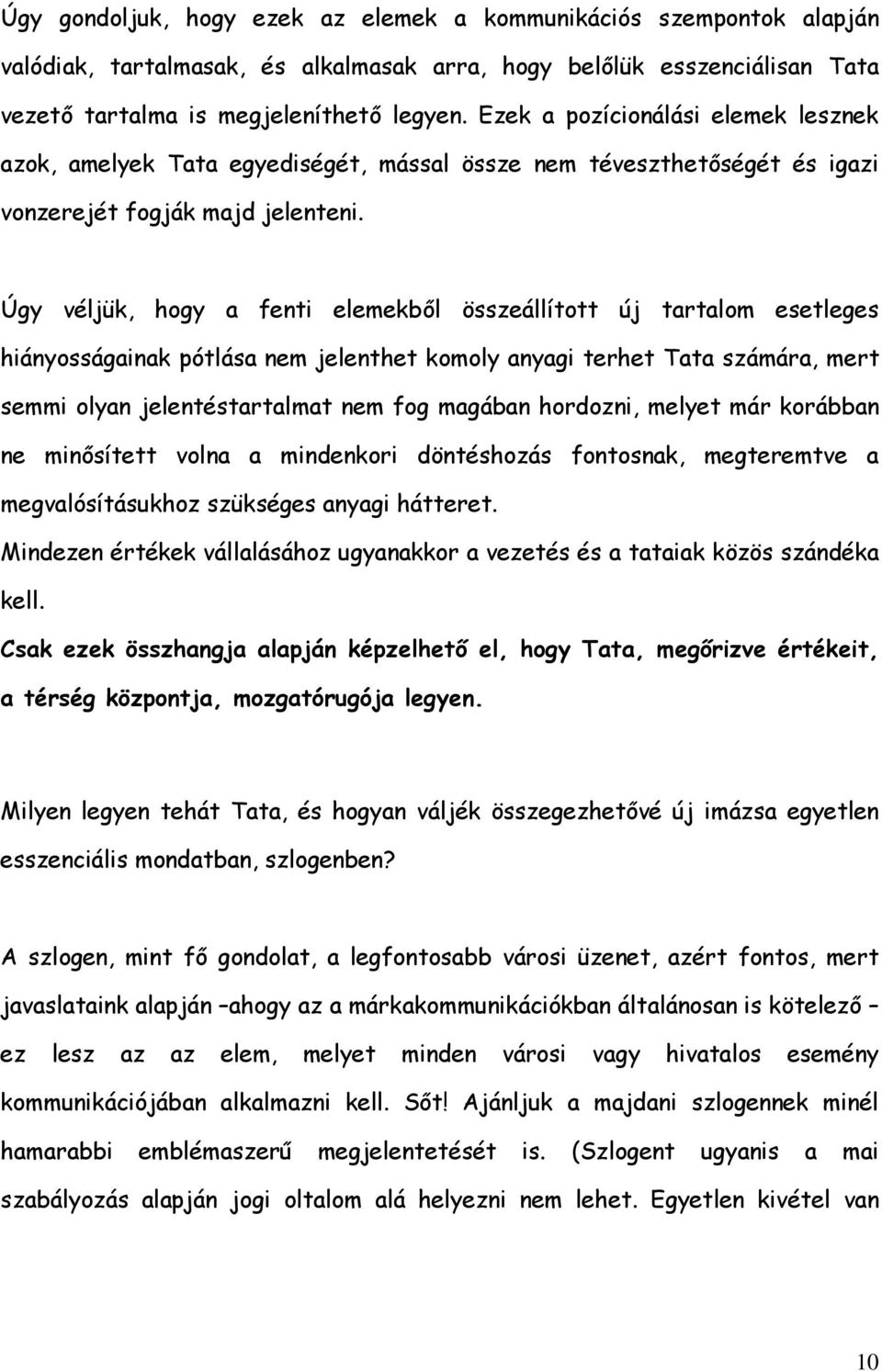 Úgy gondoljuk, hogy ezek az elemek a kommunikációs szempontok alapján valódiak, tartalmasak, és alkalmasak arra, hogy belőlük esszenciálisan Tata vezető tartalma is megjeleníthető legyen. Ezek a pozícionálási elemek lesznek azok, amelyek Tata egyediségét, mással össze nem téveszthetőségét és igazi vonzerejét fogják majd jelenteni.

Úgy véljük, hogy a fenti elemekből összeállított új tartalom esetleges hiányosságainak pótlása nem jelenthet komoly anyagi terhet Tata számára, mert semmi olyan jelentéstartalmat nem fog magában hordozni, melyet már korábban ne minősített volna a mindenkori döntéshozás fontosnak, megteremtve a megvalósításukhoz szükséges anyagi hátteret.

Mindezen értékek vállalásához ugyanakkor a vezetés és a tataiak közös szándéka kell.

Csak ezek összhangja alapján képzelhető el, hogy Tata, megőrizve értékeit, a térség központja, mozgatórugója legyen.

Milyen legyen tehát Tata, és hogyan váljék összegezhetővé új imázsa egyetlen esszenciális mondatban, szlogenben?

A szlogen, mint fő gondolat, a legfontosabb városi üzenet, azért fontos, mert javaslataink alapján –ahogy az a márkakommunikációkban általánosan is kötelező – ez lesz az az elem, melyet minden városi vagy hivatalos esemény kommunikációjában alkalmazni kell. Sőt! Ajánljuk a majdani szlogennek minél hamarabbi emblémaszerű megjelentetését is. (Szlogent ugyanis a mai szabályozás alapján jogi oltalom alá helyezni nem lehet. Egyetlen kivétel van

10